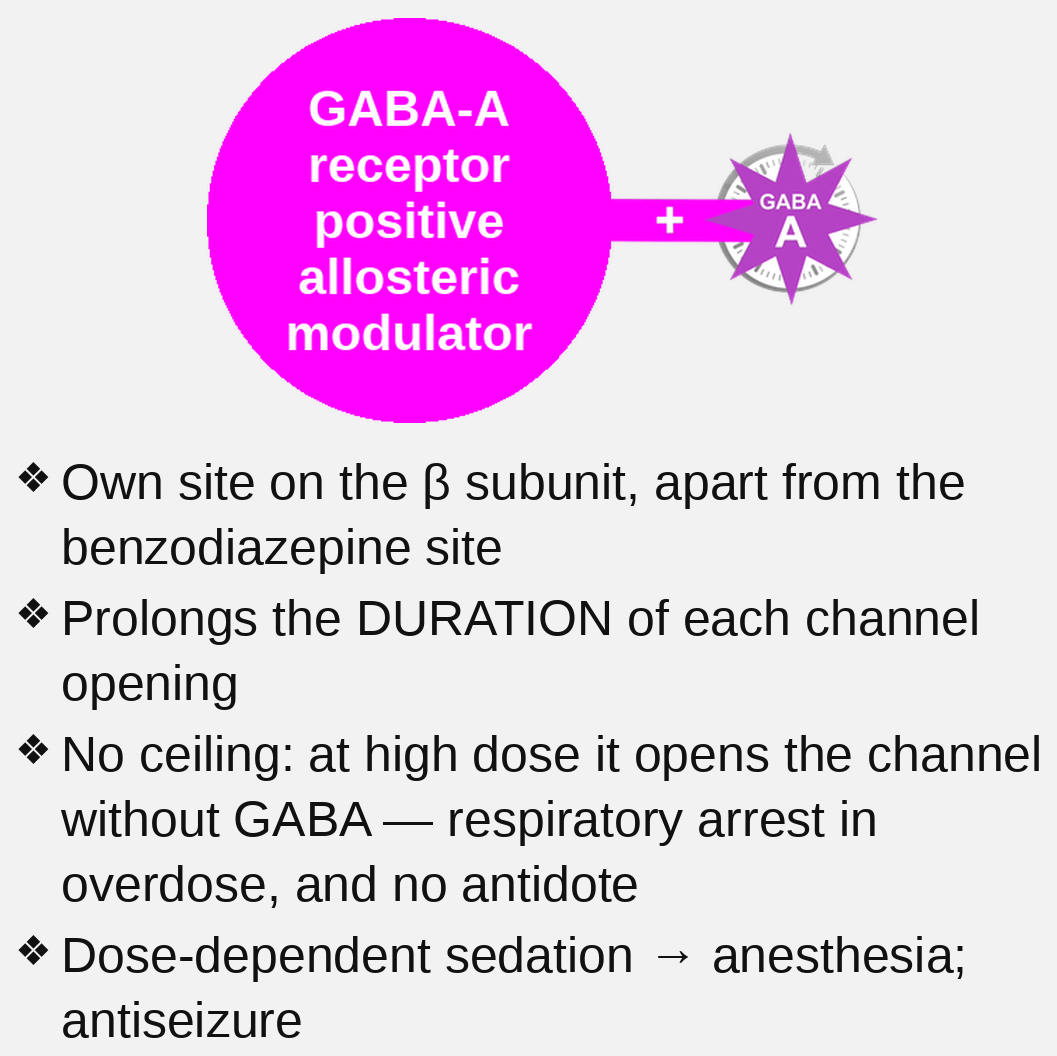 GABA-A
receptor
positive
allosteric
modulator

+

GABA
A

❖ Own site on the β subunit, apart from the benzodiazepine site

❖ Prolongs the DURATION of each channel opening

❖ No ceiling: at high dose it opens the channel without GABA — respiratory arrest in overdose, and no antidote

❖ Dose-dependent sedation → anesthesia; antiseizure